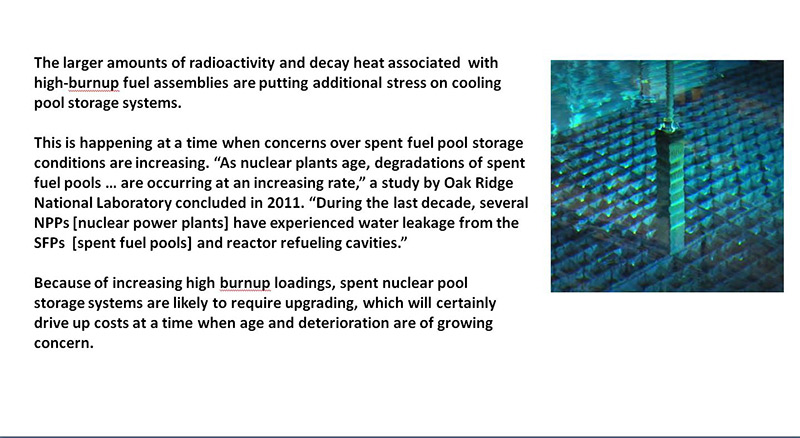 The larger amounts of radioactivity and decay heat associated with high-burnup fuel assemblies are putting additional stress on cooling pool storage systems.

This is happening at a time when concerns over spent fuel pool storage conditions are increasing. “As nuclear plants age, degradations of spent fuel pools … are occurring at an increasing rate,” a study by Oak Ridge National Laboratory concluded in 2011. “During the last decade, several NPPs [nuclear power plants] have experienced water leakage from the SFPs [spent fuel pools] and reactor refueling cavities.”

Because of increasing high burnup loadings, spent nuclear pool storage systems are likely to require upgrading, which will certainly drive up costs at a time when age and deterioration are of growing concern.